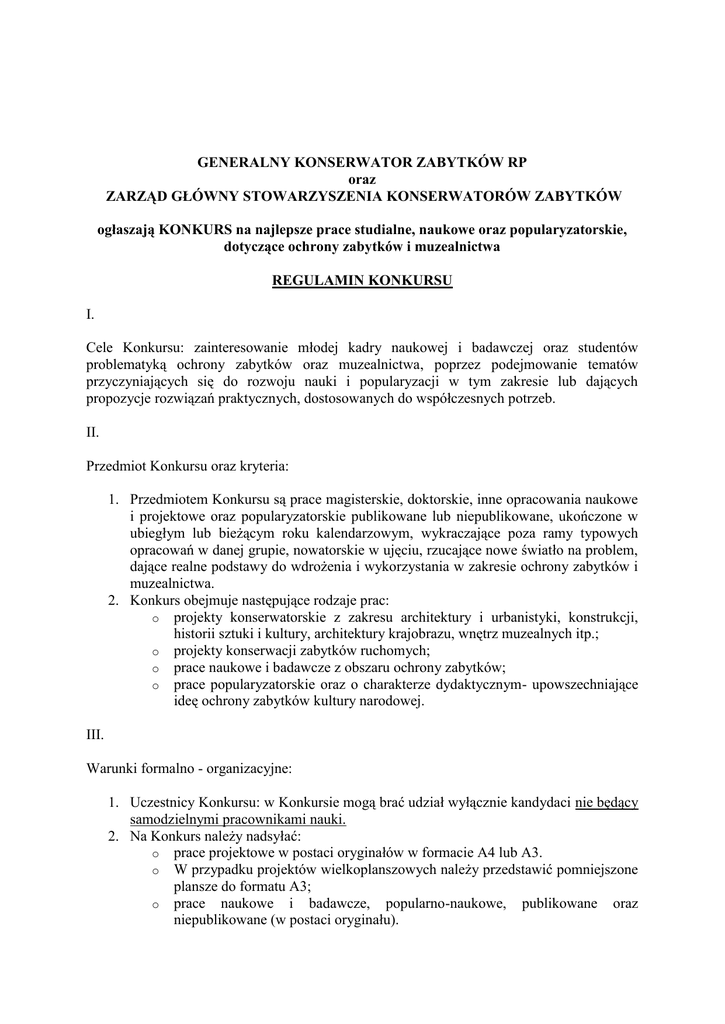 GENERALNY KONSERWATOR ZABYTKÓW RP
oraz
ZARZĄD GŁÓWNY STOWARZYSZENIA KONSERWATORÓW ZABYTKÓW

ogłaszają KONKURS na najlepsze prace studialne, naukowe oraz popularyzatorskie, dotyczące ochrony zabytków i muzealnictwa

REGULAMIN KONKURSU

I.

Cele Konkursu: zainteresowanie młodej kadry naukowej i badawczej oraz studentów problematyką ochrony zabytków oraz muzealnictwa, poprzez podejmowanie tematów przyczyniających się do rozwoju nauki i popularyzacji w tym zakresie lub dających propozycje rozwiązań praktycznych, dostosowanych do współczesnych potrzeb.

II.

Przedmiot Konkursu oraz kryteria:

1. Przedmiotem Konkursu są prace magisterskie, doktorskie, inne opracowania naukowe i projektowe oraz popularyzatorskie publikowane lub niepublikowane, ukończone w ubiegłym lub bieżącym roku kalendarzowym, wykraczające poza ramy typowych opracowań w danej grupie, nowatorskie w ujęciu, rzucające nowe światło na problem, dające realne podstawy do wdrożenia i wykorzystania w zakresie ochrony zabytków i muzealnictwa.
2. Konkurs obejmuje następujące rodzaje prac:
 o projekty konserwatorskie z zakresu architektury i urbanistyki, konstrukcji, historii sztuki i kultury, architektury krajobrazu, wnętrz muzealnych itp.;
 o projekty konserwacji zabytków ruchomych;
 o prace naukowe i badawcze z obszaru ochrony zabytków;
 o prace popularyzatorskie oraz o charakterze dydaktycznym- upowszechniające ideę ochrony zabytków kultury narodowej.

III.

Warunki formalno - organizacyjne:

1. Uczestnicy Konkursu: w Konkursie mogą brać udział wyłącznie kandydaci nie będący samodzielnymi pracownikami nauki.
2. Na Konkurs należy nadsyłać:
 o prace projektowe w postaci oryginałów w formacie A4 lub A3.
 o W przypadku projektów wielkoplanszowych należy przedstawić pomniejszone plansze do formatu A3;
 o prace naukowe i badawcze, popularno-naukowe, publikowane oraz niepublikowane (w postaci oryginału).